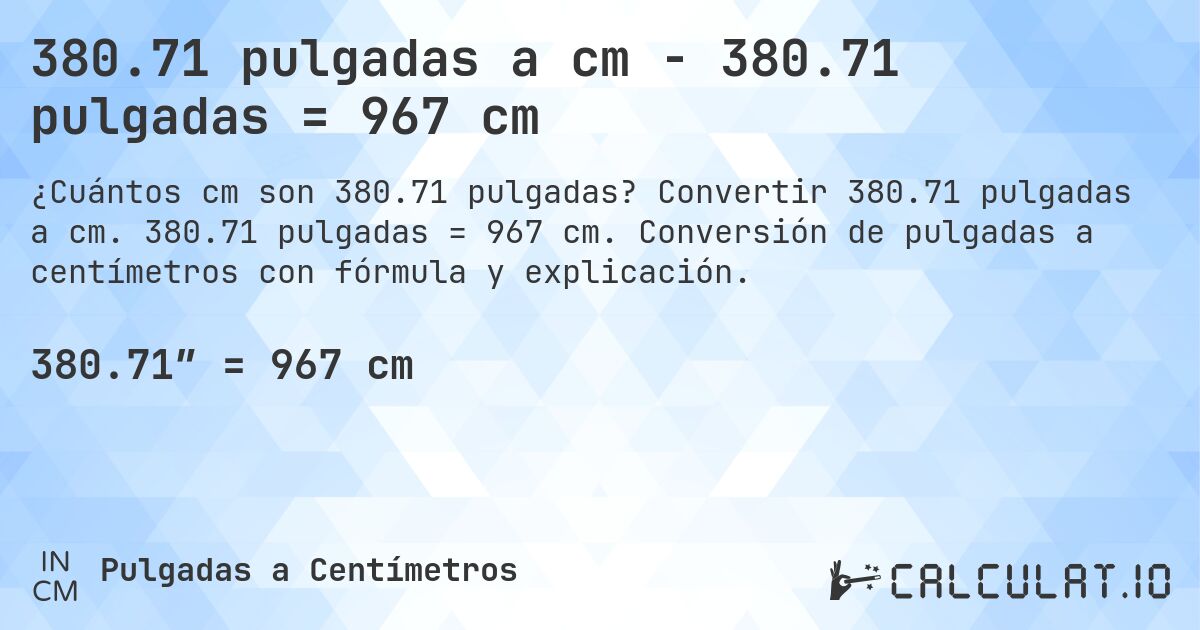 380.71 pulgadas a cm - 380.71 pulgadas = 967 cm

¿Cuántos cm son 380.71 pulgadas? Convertir 380.71 pulgadas a cm. 380.71 pulgadas = 967 cm. Conversión de pulgadas a centímetros con fórmula y explicación.

380.71″ = 967 cm

IN
CM
Pulgadas a Centímetros

CALCULAT.IO